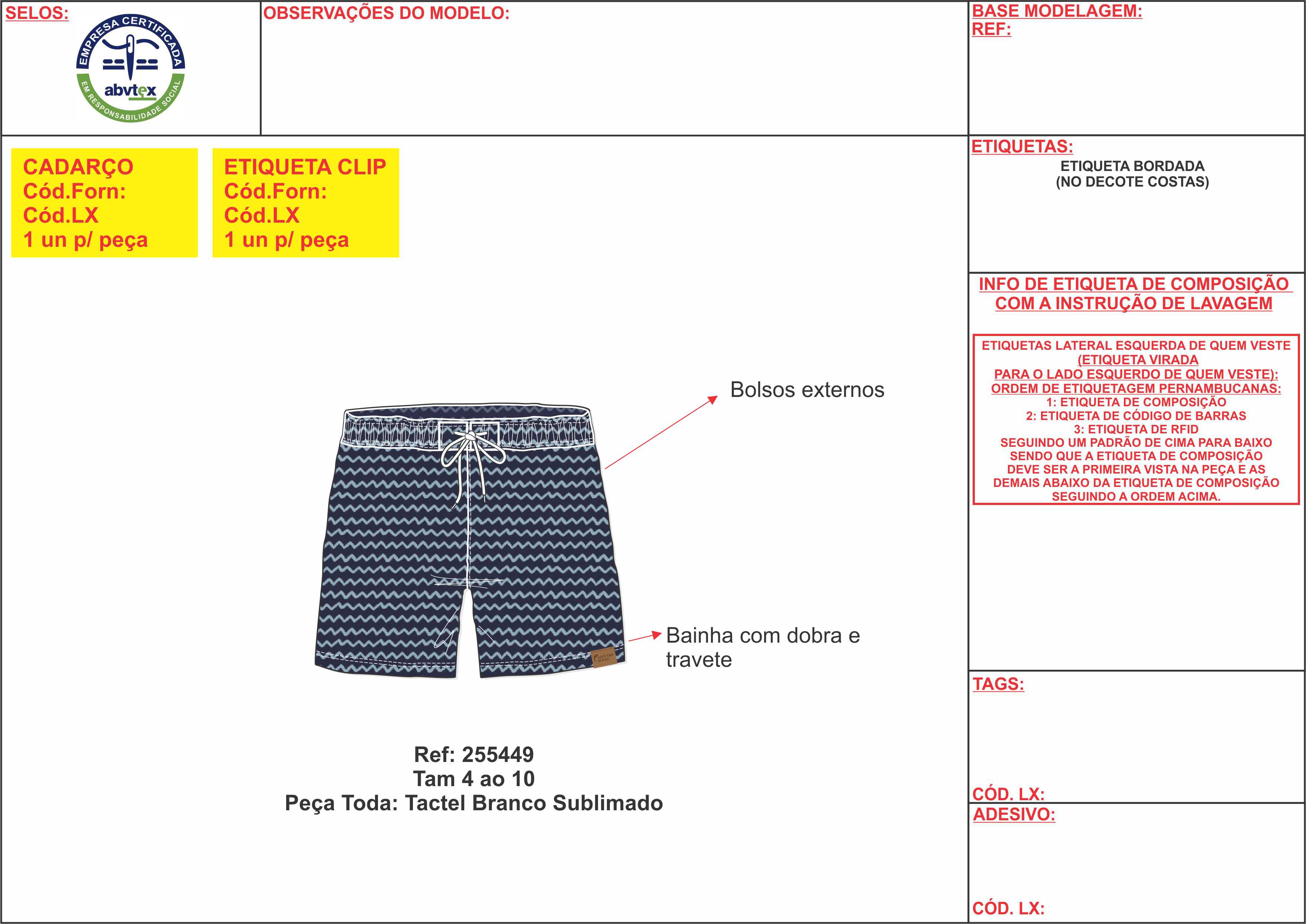 SELOS:

EMPRESA CERTIFICADA
abvtex
EM RESPONSABILIDADE SOCIAL

OBSERVAÇÕES DO MODELO:

BASE MODELAGEM:
REF:

CADARÇO
Cód.Forn:
Cód.LX
1 un p/ peça

ETIQUETA CLIP
Cód.Forn:
Cód.LX
1 un p/ peça

Bolsos externos

Bainha com dobra e travete

Ref: 255449
Tam 4 ao 10
Peça Toda: Tactel Branco Sublimado

ETIQUETAS:
ETIQUETA BORDADA
(NO DECOTE COSTAS)

INFO DE ETIQUETA DE COMPOSIÇÃO COM A INSTRUÇÃO DE LAVAGEM

ETIQUETAS LATERAL ESQUERDA DE QUEM VESTE
(ETIQUETA VIRADA
PARA O LADO ESQUERDO DE QUEM VESTE):
ORDEM DE ETIQUETAGEM PERNAMBUCANAS:
1: ETIQUETA DE COMPOSIÇÃO
2: ETIQUETA DE CÓDIGO DE BARRAS
3: ETIQUETA DE RFID
SEGUINDO UM PADRÃO DE CIMA PARA BAIXO
SENDO QUE A ETIQUETA DE COMPOSIÇÃO
DEVE SER A PRIMEIRA VISTA NA PEÇA E AS
DEMAIS ABAIXO DA ETIQUETA DE COMPOSIÇÃO
SEGUINDO A ORDEM ACIMA.

TAGS:

CÓD. LX:

ADESIVO:

CÓD. LX: